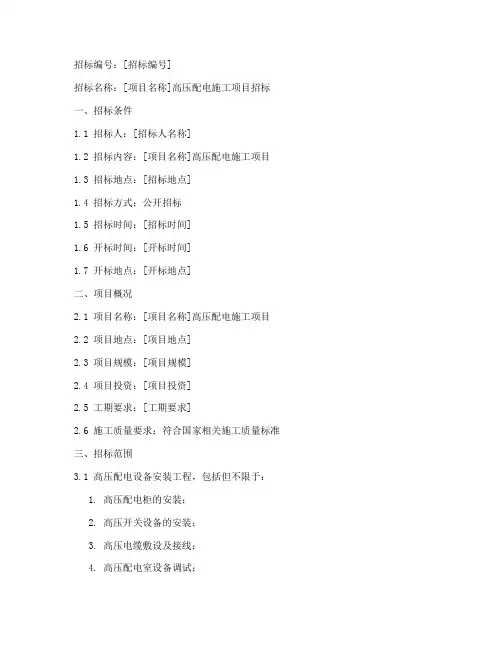 招标编号：[招标编号]

招标名称：[项目名称]高压配电施工项目招标

一、招标条件

1.1 招标人：[招标人名称]

1.2 招标内容：[项目名称]高压配电施工项目

1.3 招标地点：[招标地点]

1.4 招标方式：公开招标

1.5 招标时间：[招标时间]

1.6 开标时间：[开标时间]

1.7 开标地点：[开标地点]

二、项目概况

2.1 项目名称：[项目名称]高压配电施工项目

2.2 项目地点：[项目地点]

2.3 项目规模：[项目规模]

2.4 项目投资：[项目投资]

2.5 工期要求：[工期要求]

2.6 施工质量要求：符合国家相关施工质量标准

三、招标范围

3.1 高压配电设备安装工程，包括但不限于：

1. 高压配电柜的安装；

2. 高压开关设备的安装；

3. 高压电缆敷设及接线；

4. 高压配电室设备调试；